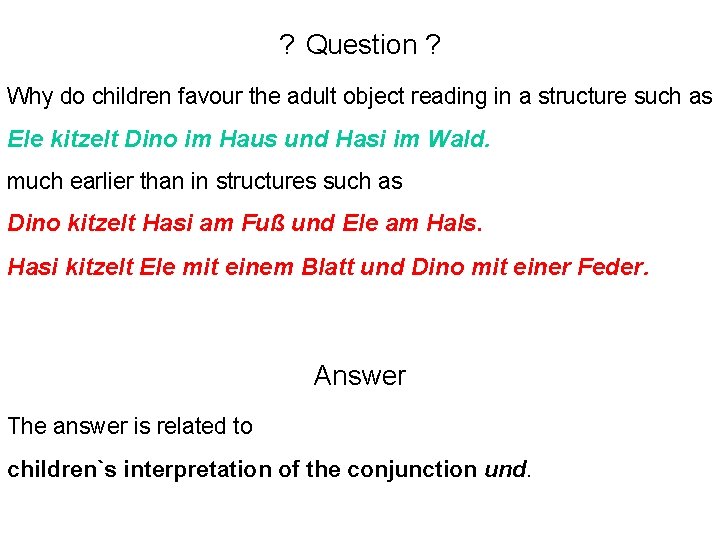 ? Question ?

Why do children favour the adult object reading in a structure such as

Ele kitzelt Dino im Haus und Hasi im Wald.

much earlier than in structures such as

Dino kitzelt Hasi am Fuß und Ele am Hals.

Hasi kitzelt Ele mit einem Blatt und Dino mit einer Feder.

Answer

The answer is related to

children`s interpretation of the conjunction und.